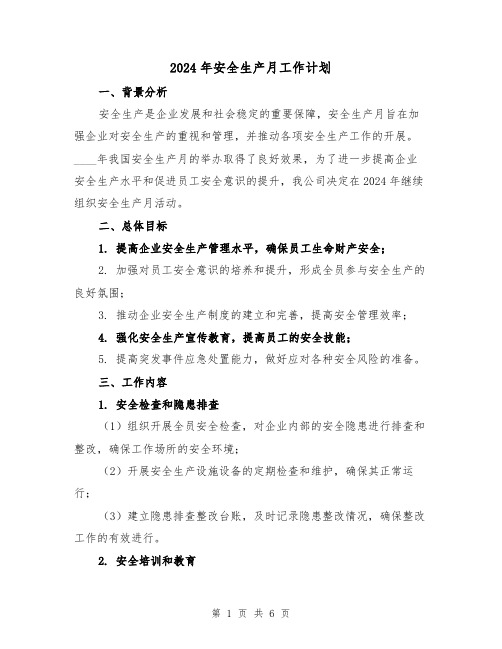 2024年安全生产月工作计划

一、背景分析

安全生产是企业发展和社会稳定的重要保障，安全生产月旨在加强企业对安全生产的重视和管理，并推动各项安全生产工作的开展。____年我国安全生产月的举办取得了良好效果，为了进一步提高企业安全生产水平和促进员工安全意识的提升，我公司决定在2024年继续组织安全生产月活动。

二、总体目标

1. 提高企业安全生产管理水平，确保员工生命财产安全；

2. 加强对员工安全意识的培养和提升，形成全员参与安全生产的良好氛围；

3. 推动企业安全生产制度的建立和完善，提高安全管理效率；

4. 强化安全生产宣传教育，提高员工的安全技能；

5. 提高突发事件应急处置能力，做好应对各种安全风险的准备。

三、工作内容

1. 安全检查和隐患排查

（1）组织开展全员安全检查，对企业内部的安全隐患进行排查和整改，确保工作场所的安全环境；

（2）开展安全生产设施设备的定期检查和维护，确保其正常运行；

（3）建立隐患排查整改台账，及时记录隐患整改情况，确保整改工作的有效进行。

2. 安全培训和教育

第 1 页 共 6 页